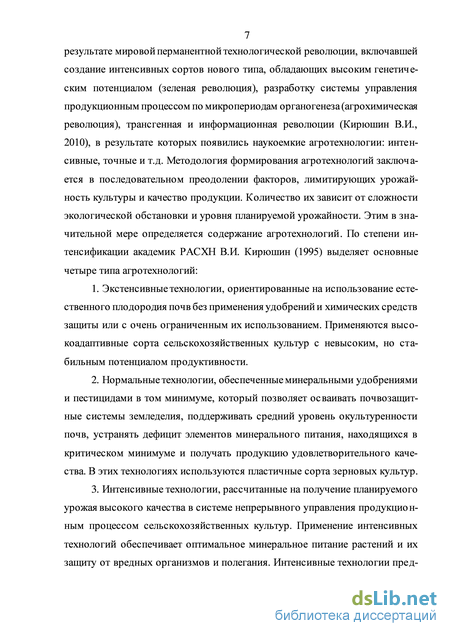 7

результате мировой перманентной технологической революции, включавшей создание интенсивных сортов нового типа, обладающих высоким генетическим потенциалом (зеленая революция), разработку системы управления продукционным процессом по микропериодам органогенеза (агрохимическая революция), трансгенная и информационная революции (Кирюшин В.И., 2010), в результате которых появились наукоемкие агротехнологии: интенсивные, точные и т.д. Методология формирования агротехнологий заключается в последовательном преодолении факторов, лимитирующих урожайность культуры и качество продукции. Количество их зависит от сложности экологической обстановки и уровня планируемой урожайности. Этим в значительной мере определяется содержание агротехнологий. По степени интенсификации академик РАСХН В.И. Кирюшин (1995) выделяет основные четыре типа агротехнологий:

1. Экстенсивные технологии, ориентированные на использование естественного плодородия почв без применения удобрений и химических средств защиты или с очень ограниченным их использованием. Применяются высокоадаптивные сорта сельскохозяйственных культур с невысоким, но стабильным потенциалом продуктивности.

2. Нормальные технологии, обеспеченные минеральными удобрениями и пестицидами в том минимуме, который позволяет осваивать почвозащитные системы земледелия, поддерживать средний уровень окультуренности почв, устранять дефицит элементов минерального питания, находящихся в критическом минимуме и получать продукцию удовлетворительного качества. В этих технологиях используются пластичные сорта зерновых культур.

3. Интенсивные технологии, рассчитанные на получение планируемого урожая высокого качества в системе непрерывного управления продукционным процессом сельскохозяйственных культур. Применение интенсивных технологий обеспечивает оптимальное минеральное питание растений и их защиту от вредных организмов и полегания. Интенсивные технологии пред-

dsLib.net
библиотека диссертаций